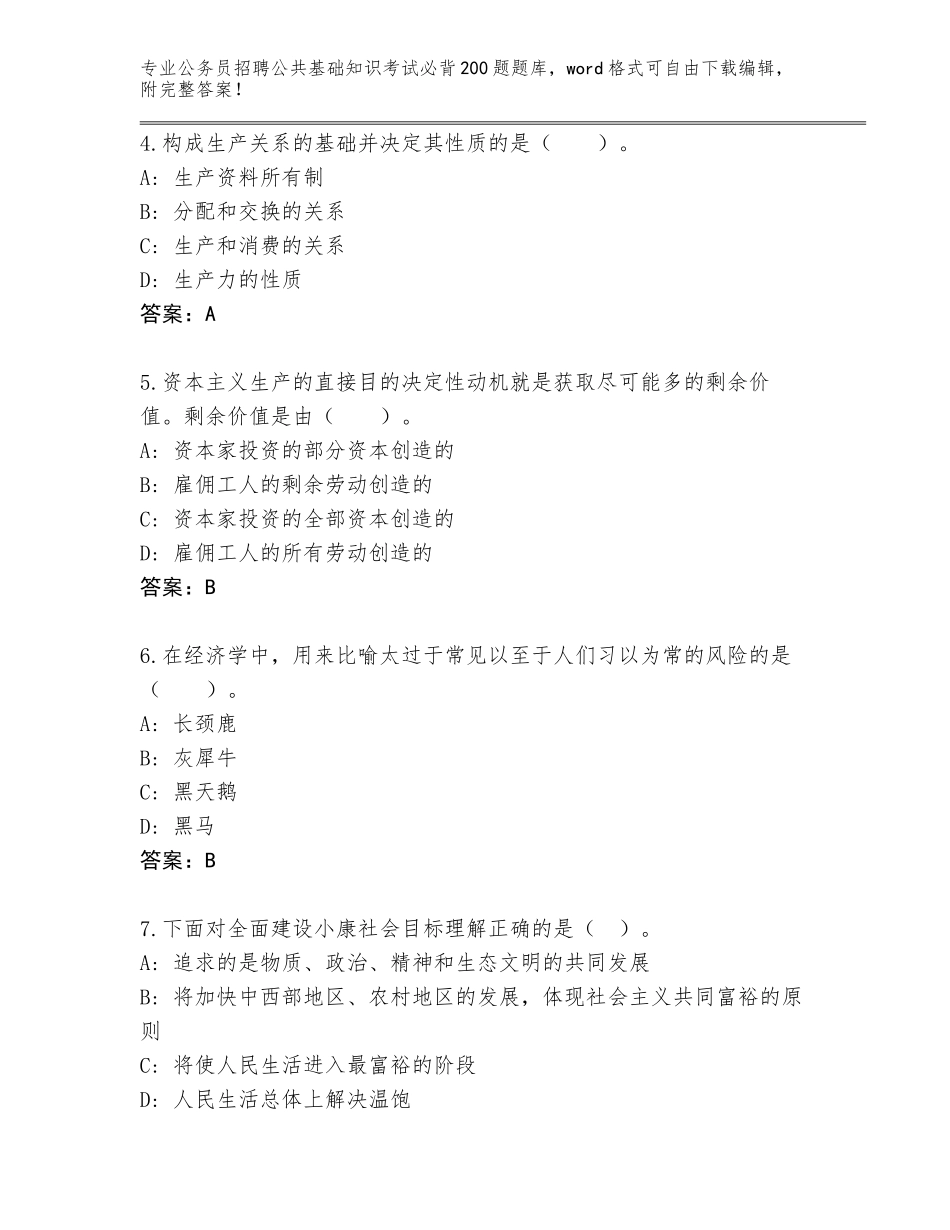 专业公务员招聘公共基础知识考试必背200题题库，word格式可自由下载编辑，附完整答案！

4.构成生产关系的基础并决定其性质的是（　　）。
A：生产资料所有制
B：分配和交换的关系
C：生产和消费的关系
D：生产力的性质
答案：A

5.资本主义生产的直接目的决定性动机就是获取尽可能多的剩余价值。剩余价值是由（　　）。
A：资本家投资的部分资本创造的
B：雇佣工人的剩余劳动创造的
C：资本家投资的全部资本创造的
D：雇佣工人的所有劳动创造的
答案：B

6.在经济学中，用来比喻太过于常见以至于人们习以为常的风险的是（　　）。
A：长颈鹿
B：灰犀牛
C：黑天鹅
D：黑马
答案：B

7.下面对全面建设小康社会目标理解正确的是（　）。
A：追求的是物质、政治、精神和生态文明的共同发展
B：将加快中西部地区、农村地区的发展，体现社会主义共同富裕的原则
C：将使人民生活进入最富裕的阶段
D：人民生活总体上解决温饱